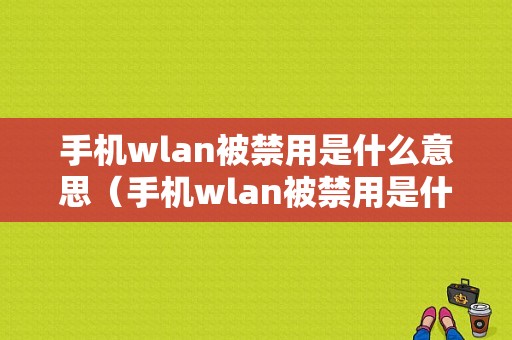 手机wlan被禁用是什么意思（手机wlan被禁用是什